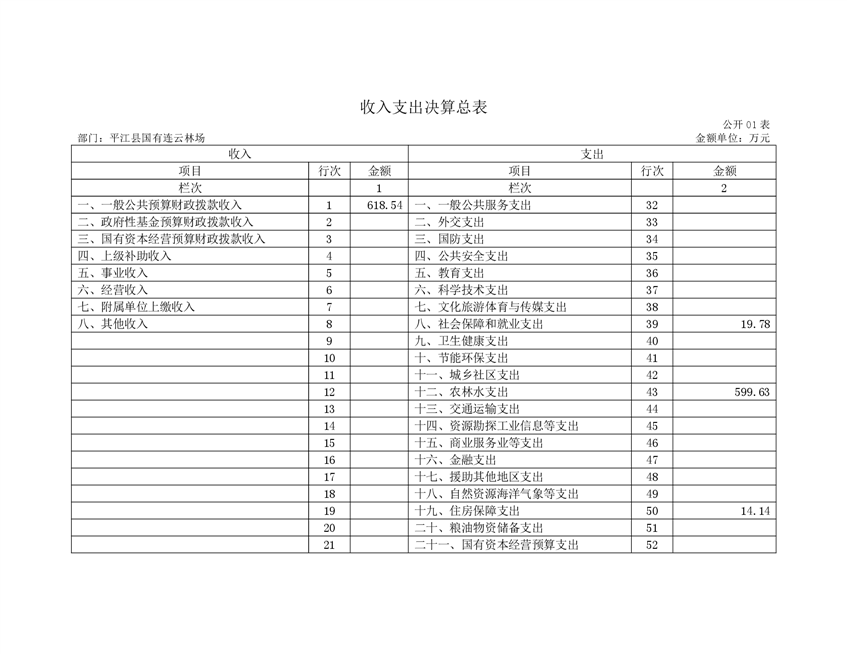 收入支出决算总表

公开 01 表

部门：平江县国有连云林场

金额单位：万元

| 收入 | | | 支出 | | |
|---|---|---|---|---|---|
| 项目 | 行次 | 金额 | 项目 | 行次 | 金额 |
| 栏次 | | 1 | 栏次 | | 2 |
| 一、一般公共预算财政拨款收入 | 1 | 618.54 | 一、一般公共服务支出 | 32 | |
| 二、政府性基金预算财政拨款收入 | 2 | | 二、外交支出 | 33 | |
| 三、国有资本经营预算财政拨款收入 | 3 | | 三、国防支出 | 34 | |
| 四、上级补助收入 | 4 | | 四、公共安全支出 | 35 | |
| 五、事业收入 | 5 | | 五、教育支出 | 36 | |
| 六、经营收入 | 6 | | 六、科学技术支出 | 37 | |
| 七、附属单位上缴收入 | 7 | | 七、文化旅游体育与传媒支出 | 38 | |
| 八、其他收入 | 8 | | 八、社会保障和就业支出 | 39 | 19.78 |
| | 9 | | 九、卫生健康支出 | 40 | |
| | 10 | | 十、节能环保支出 | 41 | |
| | 11 | | 十一、城乡社区支出 | 42 | |
| | 12 | | 十二、农林水支出 | 43 | 599.63 |
| | 13 | | 十三、交通运输支出 | 44 | |
| | 14 | | 十四、资源勘探工业信息等支出 | 45 | |
| | 15 | | 十五、商业服务业等支出 | 46 | |
| | 16 | | 十六、金融支出 | 47 | |
| | 17 | | 十七、援助其他地区支出 | 48 | |
| | 18 | | 十八、自然资源海洋气象等支出 | 49 | |
| | 19 | | 十九、住房保障支出 | 50 | 14.14 |
| | 20 | | 二十、粮油物资储备支出 | 51 | |
| | 21 | | 二十一、国有资本经营预算支出 | 52 | |